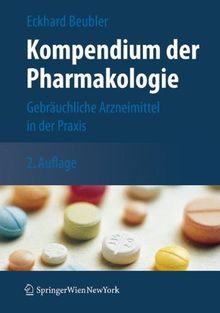 Eckhard Beubler

Kompendium der Pharmakologie

Gebräuchliche Arzneimittel in der Praxis

2. Auflage

SpringerWienNewYork